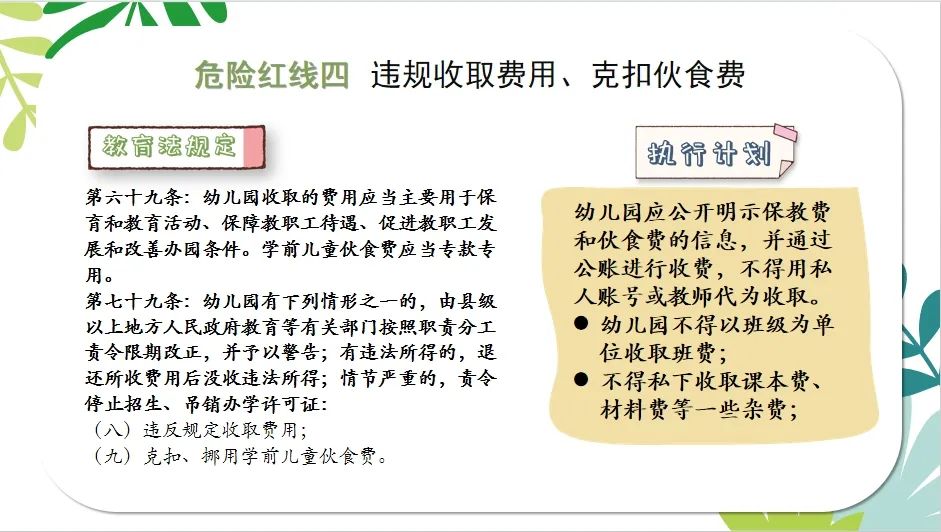 危险红线四 违规收取费用、克扣伙食费

教育法规定

第六十九条：幼儿园收取的费用应当主要用于保育和教育活动、保障教职工待遇、促进教职工发展和改善办园条件。学前儿童伙食费应当专款专用。

第七十九条：幼儿园有下列情形之一的，由县级以上地方人民政府教育等有关部门按照职责分工责令限期改正，并予以警告；有违法所得的，退还所收费用后没收违法所得；情节严重的，责令停止招生、吊销办学许可证：

（八）违反规定收取费用；

（九）克扣、挪用学前儿童伙食费。

执行计划

幼儿园应公开明示保教费和伙食费的信息，并通过公账进行收费，不得用私人账号或教师代为收取。

• 幼儿园不得以班级为单位收取班费；

• 不得私下收取课本费、材料费等一些杂费；